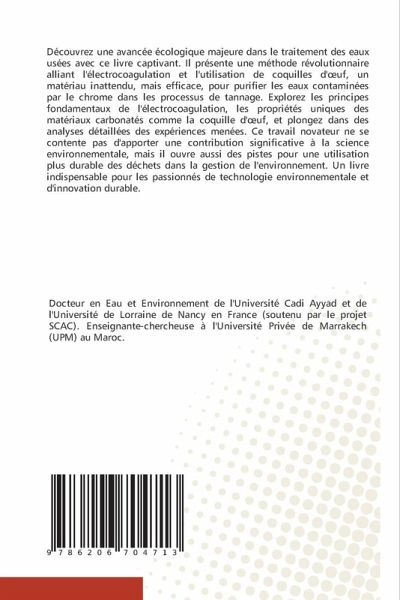 Découvrez une avancée écologique majeure dans le traitement des eaux usées avec ce livre captivant. Il présente une méthode révolutionnaire alliant l'électrocoagulation et l'utilisation de coquilles d'œuf, un matériau inattendu, mais efficace, pour purifier les eaux contaminées par le chrome dans les processus de tannage. Explorez les principes fondamentaux de l'électrocoagulation, les propriétés uniques des matériaux carbonatés comme la coquille d'œuf, et plongez dans des analyses détaillées des expériences menées. Ce travail novateur ne se contente pas d'apporter une contribution significative à la science environnementale, mais il ouvre aussi des pistes pour une utilisation plus durable des déchets dans la gestion de l'environnement. Un livre indispensable pour les passionnés de technologie environnementale et d'innovation durable.

Docteur en Eau et Environnement de l'Université Cadi Ayyad et de l'Université de Lorraine de Nancy en France (soutenu par le projet SCAC). Enseignante-chercheuse à l'Université Privée de Marrakech (UPM) au Maroc.

9 786206 704713